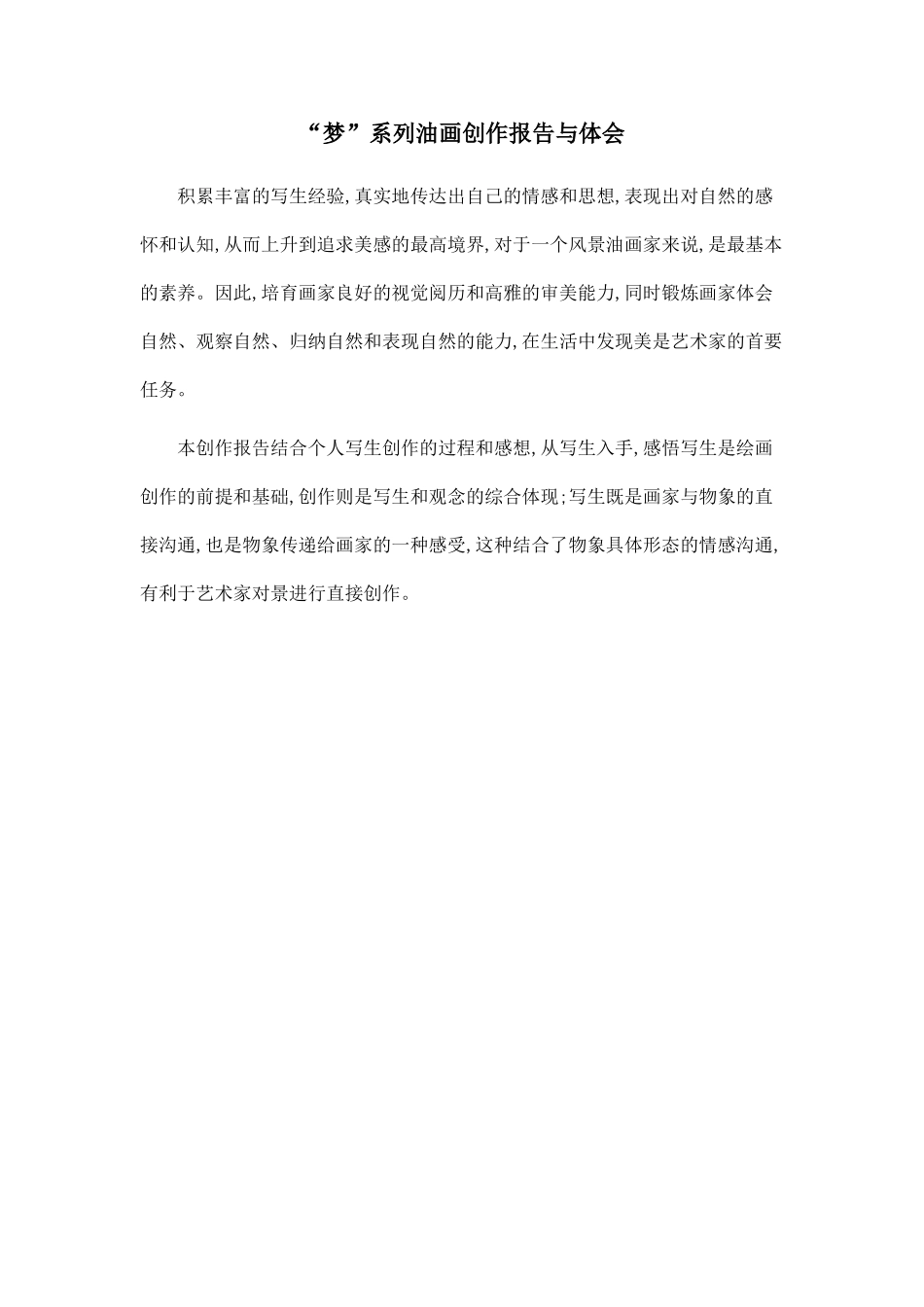 “梦”系列油画创作报告与体会

积累丰富的写生经验,真实地传达出自己的情感和思想,表现出对自然的感怀和认知,从而上升到追求美感的最高境界,对于一个风景油画家来说,是最基本的素养。因此,培育画家良好的视觉阅历和高雅的审美能力,同时锻炼画家体会自然、观察自然、归纳自然和表现自然的能力,在生活中发现美是艺术家的首要任务。

本创作报告结合个人写生创作的过程和感想,从写生入手,感悟写生是绘画创作的前提和基础,创作则是写生和观念的综合体现;写生既是画家与物象的直接沟通,也是物象传递给画家的一种感受,这种结合了物象具体形态的情感沟通,有利于艺术家对景进行直接创作。